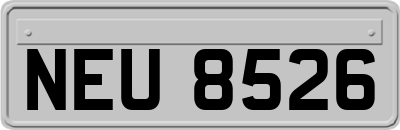 NEU 8526